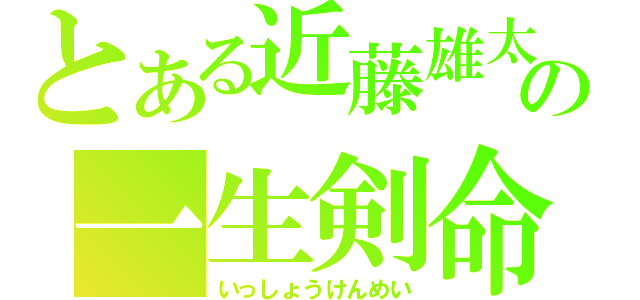 とある近藤雄太の
一生剣命
いっしょうけんめい